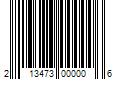 2 13473 00000 6